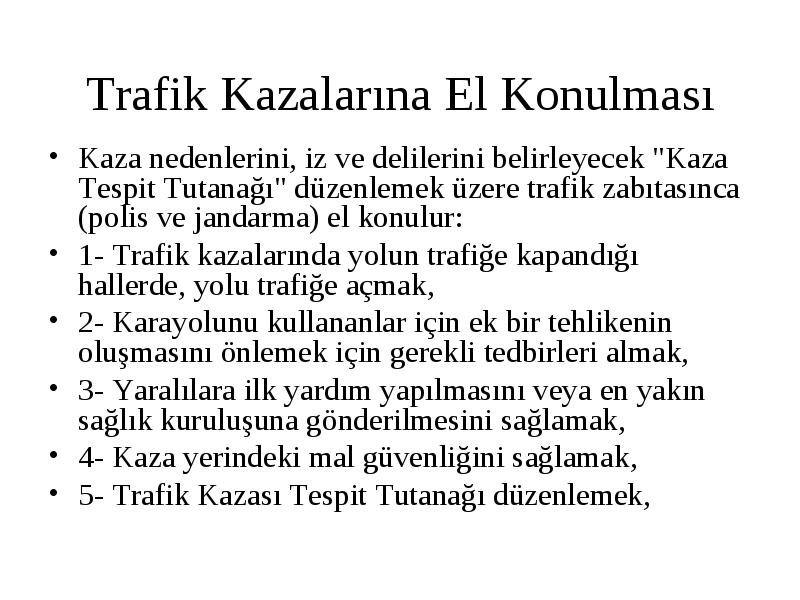 Trafik Kazalarına El Konulması

• Kaza nedenlerini, iz ve delilerini belirleyecek "Kaza Tespit Tutanağı" düzenlemek üzere trafik zabıtasınca (polis ve jandarma) el konulur:

• 1- Trafik kazalarında yolun trafiğe kapandığı hallerde, yolu trafiğe açmak,

• 2- Karayolunu kullananlar için ek bir tehlikenin oluşmasını önlemek için gerekli tedbirleri almak,

• 3- Yaralılara ilk yardım yapılmasını veya en yakın sağlık kuruluşuna gönderilmesini sağlamak,

• 4- Kaza yerindeki mal güvenliğini sağlamak,

• 5- Trafik Kazası Tespit Tutanağı düzenlemek,